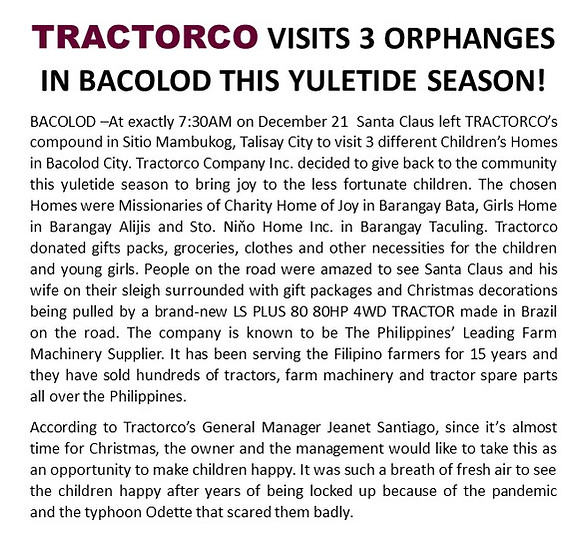 TRACTORCO VISITS 3 ORPHANGES IN BACOLOD THIS YULETIDE SEASON!

BACOLOD –At exactly 7:30AM on December 21 Santa Claus left TRACTORCO's compound in Sitio Mambukog, Talisay City to visit 3 different Children's Homes in Bacolod City. Tractorco Company Inc. decided to give back to the community this yuletide season to bring joy to the less fortunate children. The chosen Homes were Missionaries of Charity Home of Joy in Barangay Bata, Girls Home in Barangay Alijis and Sto. Niño Home Inc. in Barangay Taculing. Tractorco donated gifts packs, groceries, clothes and other necessities for the children and young girls. People on the road were amazed to see Santa Claus and his wife on their sleigh surrounded with gift packages and Christmas decorations being pulled by a brand-new LS PLUS 80 80HP 4WD TRACTOR made in Brazil on the road. The company is known to be The Philippines' Leading Farm Machinery Supplier. It has been serving the Filipino farmers for 15 years and they have sold hundreds of tractors, farm machinery and tractor spare parts all over the Philippines.

According to Tractorco's General Manager Jeanet Santiago, since it's almost time for Christmas, the owner and the management would like to take this as an opportunity to make children happy. It was such a breath of fresh air to see the children happy after years of being locked up because of the pandemic and the typhoon Odette that scared them badly.